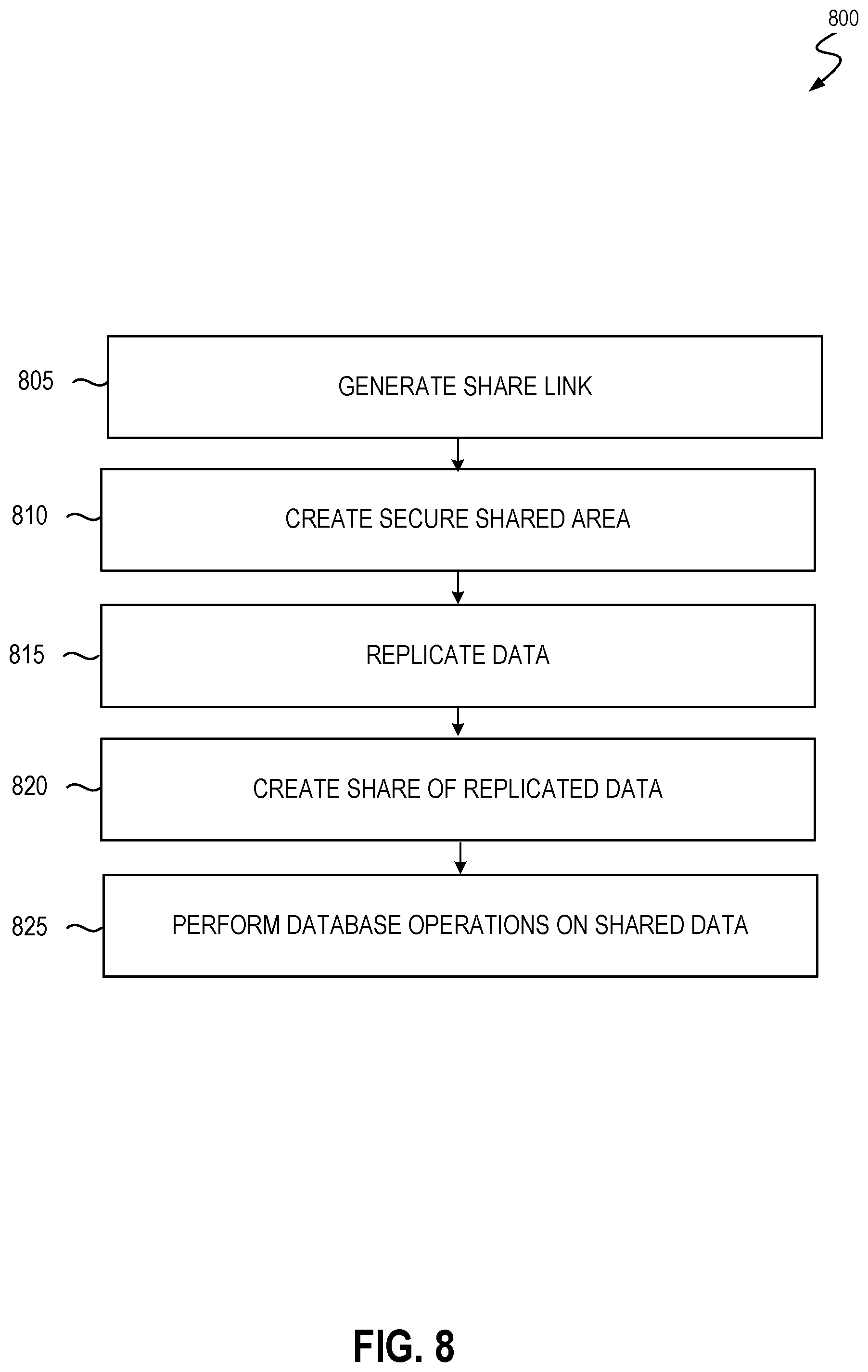 800

805 GENERATE SHARE LINK

810 CREATE SECURE SHARED AREA

815 REPLICATE DATA

820 CREATE SHARE OF REPLICATED DATA

825 PERFORM DATABASE OPERATIONS ON SHARED DATA

FIG. 8